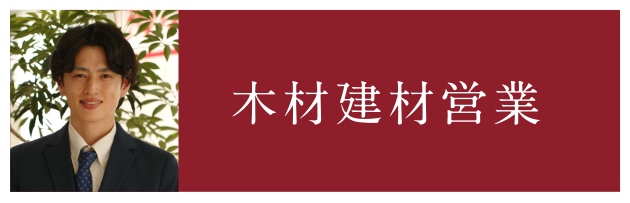 木材建材営業